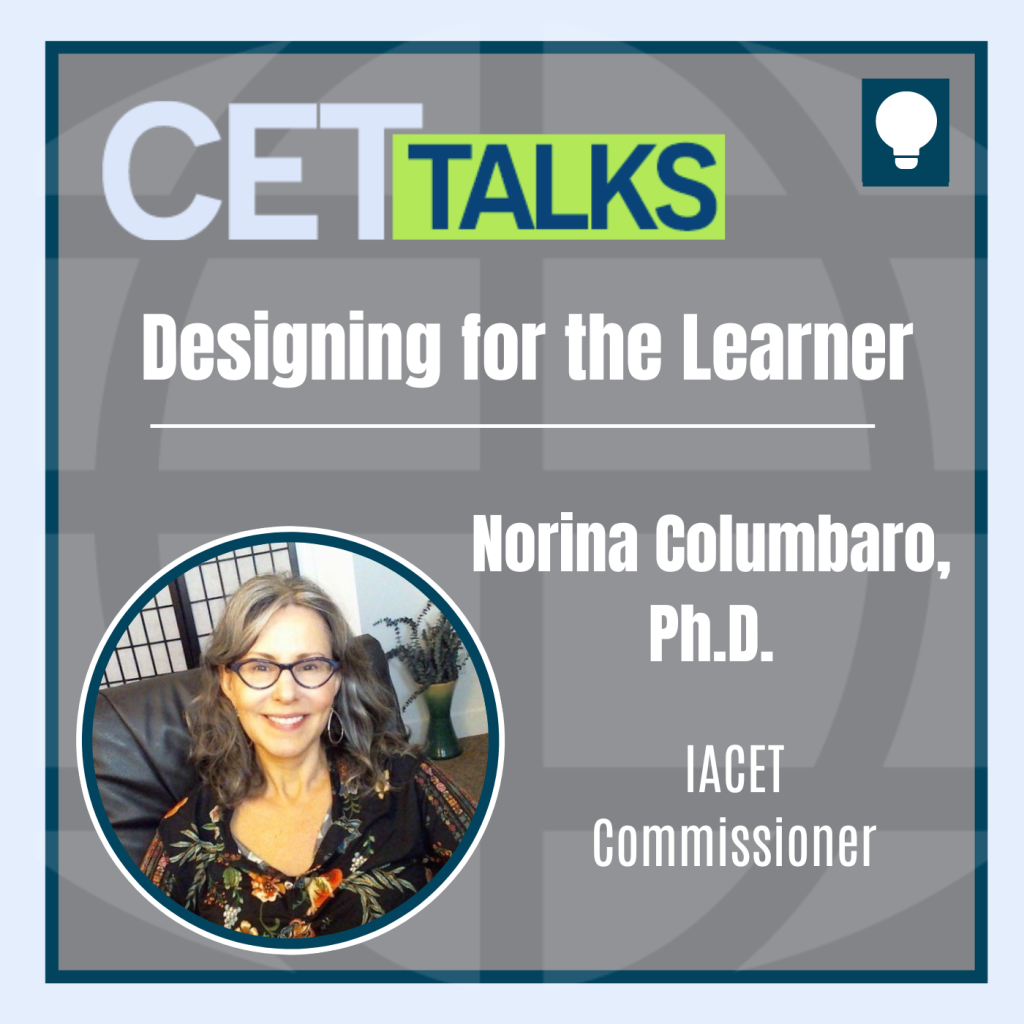 CET TALKS

Designing for the Learner

Norina Columbaro, Ph.D.

IACET Commissioner